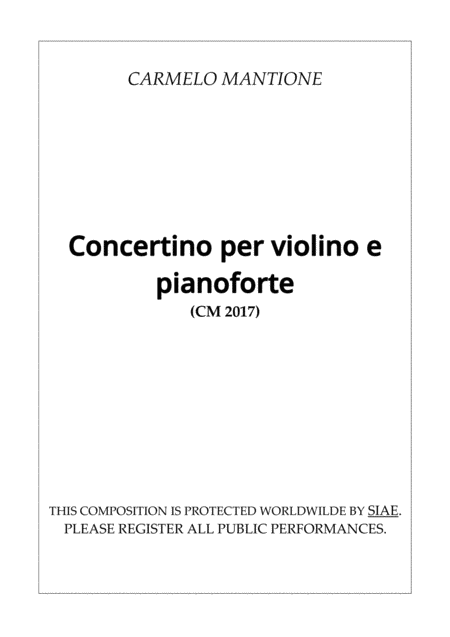 CARMELO MANTIONE

Concertino per violino e pianoforte

(CM 2017)

THIS COMPOSITION IS PROTECTED WORLDWILDE BY SIAE.
PLEASE REGISTER ALL PUBLIC PERFORMANCES.